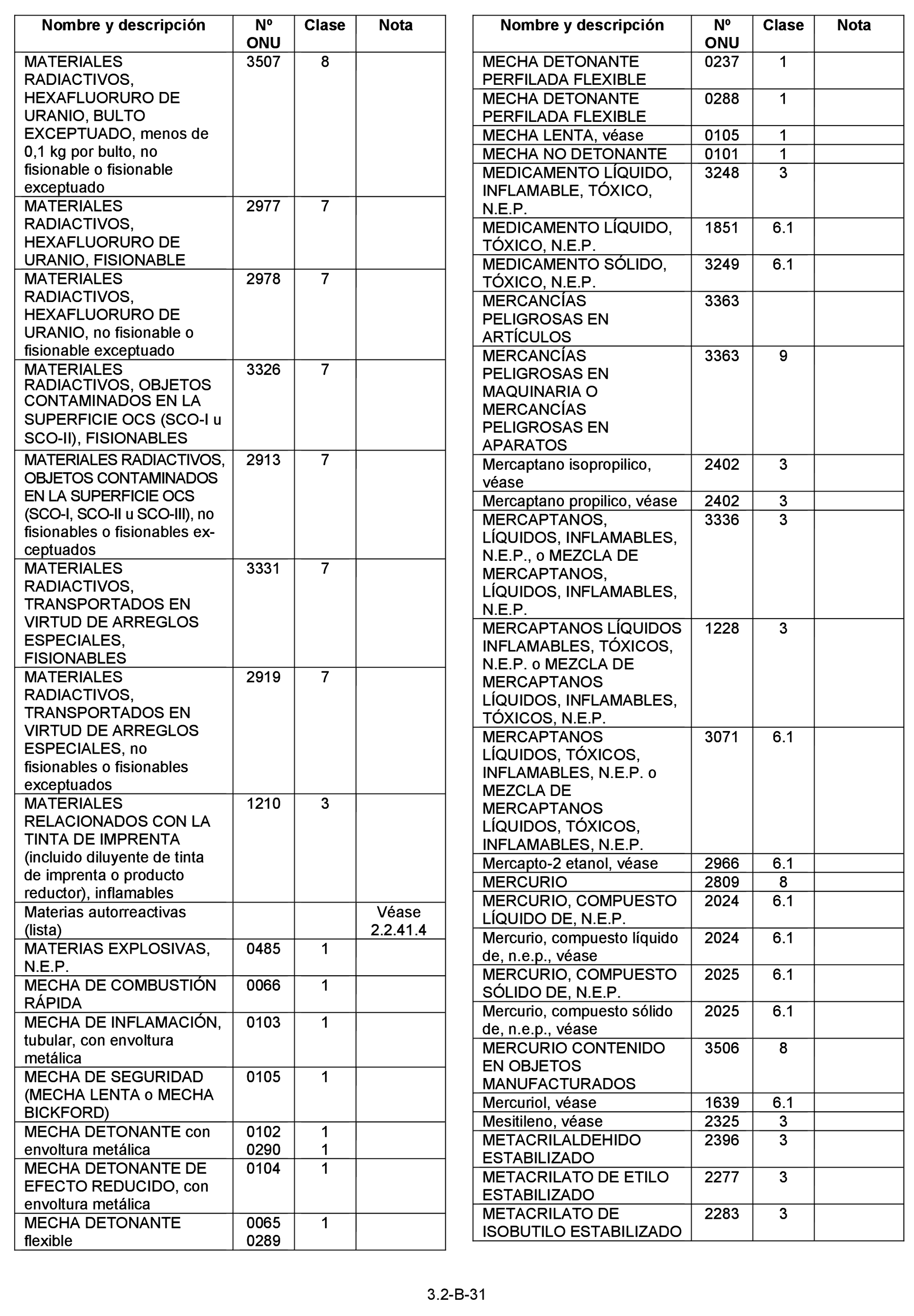 | Nombre y descripción | Nº ONU | Clase | Nota |
|---|---|---|---|
| MATERIALES RADIACTIVOS, HEXAFLUORURO DE URANIO, BULTO EXCEPTUADO, menos de 0,1 kg por bulto, no fisionable o fisionable exceptuado | 3507 | 8 | |
| MATERIALES RADIACTIVOS, HEXAFLUORURO DE URANIO, FISIONABLE | 2977 | 7 | |
| MATERIALES RADIACTIVOS, HEXAFLUORURO DE URANIO, no fisionable o fisionable exceptuado | 2978 | 7 | |
| MATERIALES RADIACTIVOS, OBJETOS CONTAMINADOS EN LA SUPERFICIE OCS (SCO-I u SCO-II), FISIONABLES | 3326 | 7 | |
| MATERIALES RADIACTIVOS, OBJETOS CONTAMINADOS EN LA SUPERFICIE OCS (SCO-I, SCO-II u SCO-III), no fisionables o fisionables exceptuados | 2913 | 7 | |
| MATERIALES RADIACTIVOS, TRANSPORTADOS EN VIRTUD DE ARREGLOS ESPECIALES, FISIONABLES | 3331 | 7 | |
| MATERIALES RADIACTIVOS, TRANSPORTADOS EN VIRTUD DE ARREGLOS ESPECIALES, no fisionables o fisionables exceptuados | 2919 | 7 | |
| MATERIALES RELACIONADOS CON LA TINTA DE IMPRENTA (incluido diluyente de tinta de imprenta o producto reductor), inflamables | 1210 | 3 | |
| Materias autorreactivas (lista) | | | Véase 2.2.41.4 |
| MATERIAS EXPLOSIVAS, N.E.P. | 0485 | 1 | |
| MECHA DE COMBUSTIÓN RÁPIDA | 0066 | 1 | |
| MECHA DE INFLAMACIÓN, tubular, con envoltura metálica | 0103 | 1 | |
| MECHA DE SEGURIDAD (MECHA LENTA o MECHA BICKFORD) | 0105 | 1 | |
| MECHA DETONANTE con envoltura metálica | 0102 0290 | 1 1 | |
| MECHA DETONANTE DE EFECTO REDUCIDO, con envoltura metálica | 0104 | 1 | |
| MECHA DETONANTE flexible | 0065 0289 | 1 | |

| Nombre y descripción | Nº ONU | Clase | Nota |
|---|---|---|---|
| MECHA DETONANTE PERFILADA FLEXIBLE | 0237 | 1 | |
| MECHA DETONANTE PERFILADA FLEXIBLE | 0288 | 1 | |
| MECHA LENTA, véase | 0105 | 1 | |
| MECHA NO DETONANTE | 0101 | 1 | |
| MEDICAMENTO LÍQUIDO, INFLAMABLE, TÓXICO, N.E.P. | 3248 | 3 | |
| MEDICAMENTO LÍQUIDO, TÓXICO, N.E.P. | 1851 | 6.1 | |
| MEDICAMENTO SÓLIDO, TÓXICO, N.E.P. | 3249 | 6.1 | |
| MERCANCÍAS PELIGROSAS EN ARTÍCULOS | 3363 | | |
| MERCANCÍAS PELIGROSAS EN MAQUINARIA O MERCANCÍAS PELIGROSAS EN APARATOS | 3363 | 9 | |
| Mercaptano isopropilico, véase | 2402 | 3 | |
| Mercaptano propilico, véase | 2402 | 3 | |
| MERCAPTANOS, LÍQUIDOS, INFLAMABLES, N.E.P., o MEZCLA DE MERCAPTANOS, LÍQUIDOS, INFLAMABLES, N.E.P. | 3336 | 3 | |
| MERCAPTANOS LÍQUIDOS INFLAMABLES, TÓXICOS, N.E.P. o MEZCLA DE MERCAPTANOS LÍQUIDOS, INFLAMABLES, TÓXICOS, N.E.P. | 1228 | 3 | |
| MERCAPTANOS LÍQUIDOS, TÓXICOS, INFLAMABLES, N.E.P. o MEZCLA DE MERCAPTANOS LÍQUIDOS, TÓXICOS, INFLAMABLES, N.E.P. | 3071 | 6.1 | |
| Mercapto-2 etanol, véase | 2966 | 6.1 | |
| MERCURIO | 2809 | 8 | |
| MERCURIO, COMPUESTO LÍQUIDO DE, N.E.P. | 2024 | 6.1 | |
| Mercurio, compuesto líquido de, n.e.p., véase | 2024 | 6.1 | |
| MERCURIO, COMPUESTO SÓLIDO DE, N.E.P. | 2025 | 6.1 | |
| Mercurio, compuesto sólido de, n.e.p., véase | 2025 | 6.1 | |
| MERCURIO CONTENIDO EN OBJETOS MANUFACTURADOS | 3506 | 8 | |
| Mercuriol, véase | 1639 | 6.1 | |
| Mesitileno, véase | 2325 | 3 | |
| METACRILALDEHIDO ESTABILIZADO | 2396 | 3 | |
| METACRILATO DE ETILO ESTABILIZADO | 2277 | 3 | |
| METACRILATO DE ISOBUTILO ESTABILIZADO | 2283 | 3 | |

3.2-B-31